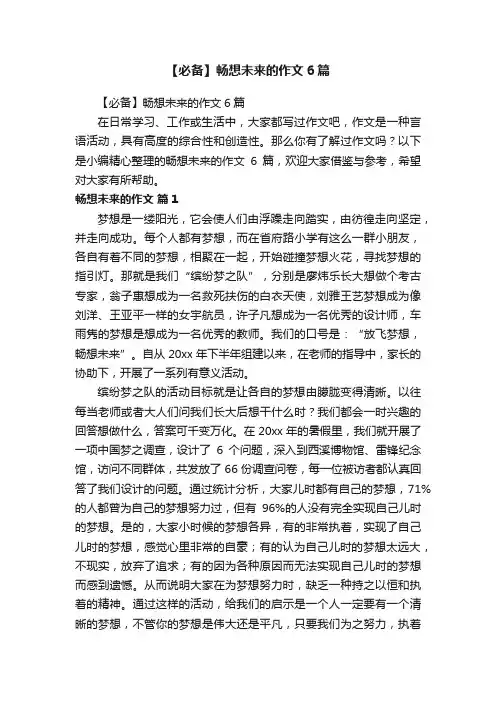 【必备】畅想未来的作文 6 篇

【必备】畅想未来的作文 6 篇

在日常学习、工作或生活中，大家都写过作文吧，作文是一种言语活动，具有高度的综合性和创造性。那么你有了解过作文吗？以下是小编精心整理的畅想未来的作文 6 篇，欢迎大家借鉴与参考，希望对大家有所帮助。

畅想未来的作文 篇 1

梦想是一缕阳光，它会使人们由浮躁走向踏实，由彷徨走向坚定，并走向成功。每个人都有梦想，而在省府路小学有这么一群小朋友，各自有着不同的梦想，相聚在一起，开始碰撞梦想火花，寻找梦想的指引灯。那就是我们“缤纷梦之队”，分别是廖炜乐长大想做个考古专家，翁子惠想成为一名救死扶伤的白衣天使，刘雅王艺梦想成为像刘洋、王亚平一样的女宇航员，许子凡想成为一名优秀的设计师，车雨隽的梦想是想成为一名优秀的教师。我们的口号是：“放飞梦想，畅想未来”。自从 20xx 年下半年组建以来，在老师的指导中，家长的协助下，开展了一系列有意义活动。

缤纷梦之队的活动目标就是让各自的梦想由朦胧变得清晰。以往每当老师或者大人们问我们长大后想干什么时？我们都会一时兴趣的回答想做什么，答案可千变万化。在 20xx 年的暑假里，我们就开展了一项中国梦之调查，设计了 6 个问题，深入到西溪博物馆、雷锋纪念馆，访问不同群体，共发放了 66 份调查问卷，每一位被访者都认真回答了我们设计的问题。通过统计分析，大家儿时都有自己的梦想，71%的人都曾为自己的梦想努力过，但有 96%的人没有完全实现自己儿时的梦想。是的，大家小时候的梦想各异，有的非常执着，实现了自己儿时的梦想，感觉心里非常的自豪；有的认为自己儿时的梦想太远大，不现实，放弃了追求；有的因为各种原因而无法实现自己儿时的梦想而感到遗憾。从而说明大家在为梦想努力时，缺乏一种持之以恒和执着的精神。通过这样的活动，给我们的启示是一个人一定要有一个清晰的梦想，不管你的梦想是伟大还是平凡，只要我们为之努力，执着